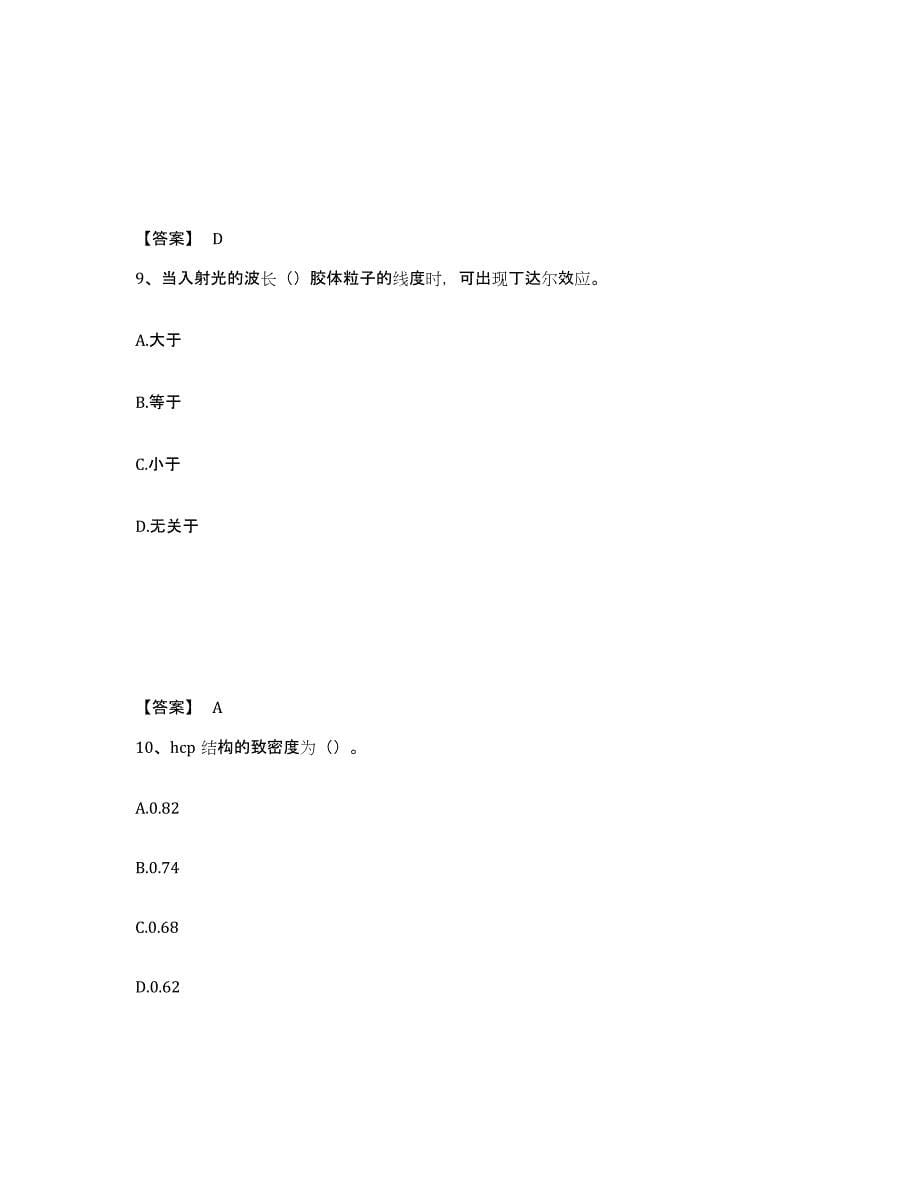 【答案】 D

9、当入射光的波长（）胶体粒子的线度时，可出现丁达尔效应。

A.大于

B.等于

C.小于

D.无关于

【答案】 A

10、hcp 结构的致密度为（）。

A.0.82

B.0.74

C.0.68

D.0.62